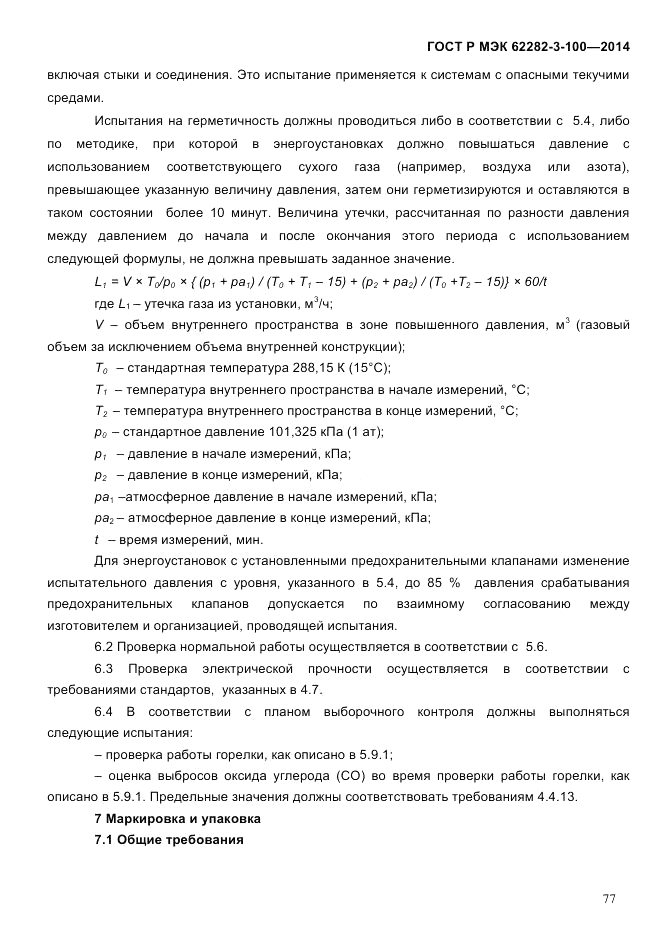 ГОСТ Р МЭК 62282-3-100—2014

включая стыки и соединения. Это испытание применяется к системам с опасными текучими средами.

Испытания на герметичность должны проводиться либо в соответствии с 5.4, либо по методике, при которой в энергоустановках должно повышаться давление с использованием соответствующего сухого газа (например, воздуха или азота), превышающее указанную величину давления, затем они герметизируются и оставляются в таком состоянии более 10 минут. Величина утечки, рассчитанная по разности давления между давлением до начала и после окончания этого периода с использованием следующей формулы, не должна превышать заданное значение.

$L_1 = V \times T_0/p_0 \times \{ (p_1 + pa_1) / (T_0 + T_1 - 15) + (p_2 + pa_2) / (T_0 + T_2 - 15)\} \times 60/t$

где $L_1$ – утечка газа из установки, м$^3$/ч;

$V$ – объем внутреннего пространства в зоне повышенного давления, м$^3$ (газовый объем за исключением объема внутренней конструкции);

$T_0$ – стандартная температура 288,15 К (15°С);

$T_1$ – температура внутреннего пространства в начале измерений, °С;

$T_2$ – температура внутреннего пространства в конце измерений, °С;

$p_0$ – стандартное давление 101,325 кПа (1 ат);

$p_1$ – давление в начале измерений, кПа;

$p_2$ – давление в конце измерений, кПа;

$pa_1$ –атмосферное давление в начале измерений, кПа;

$pa_2$ – атмосферное давление в конце измерений, кПа;

$t$ – время измерений, мин.

Для энергоустановок с установленными предохранительными клапанами изменение испытательного давления с уровня, указанного в 5.4, до 85 % давления срабатывания предохранительных клапанов допускается по взаимному согласованию между изготовителем и организацией, проводящей испытания.

6.2 Проверка нормальной работы осуществляется в соответствии с 5.6.

6.3 Проверка электрической прочности осуществляется в соответствии с требованиями стандартов, указанных в 4.7.

6.4 В соответствии с планом выборочного контроля должны выполняться следующие испытания:

– проверка работы горелки, как описано в 5.9.1;

– оценка выбросов оксида углерода (СО) во время проверки работы горелки, как описано в 5.9.1. Предельные значения должны соответствовать требованиям 4.4.13.

7 Маркировка и упаковка

7.1 Общие требования

77